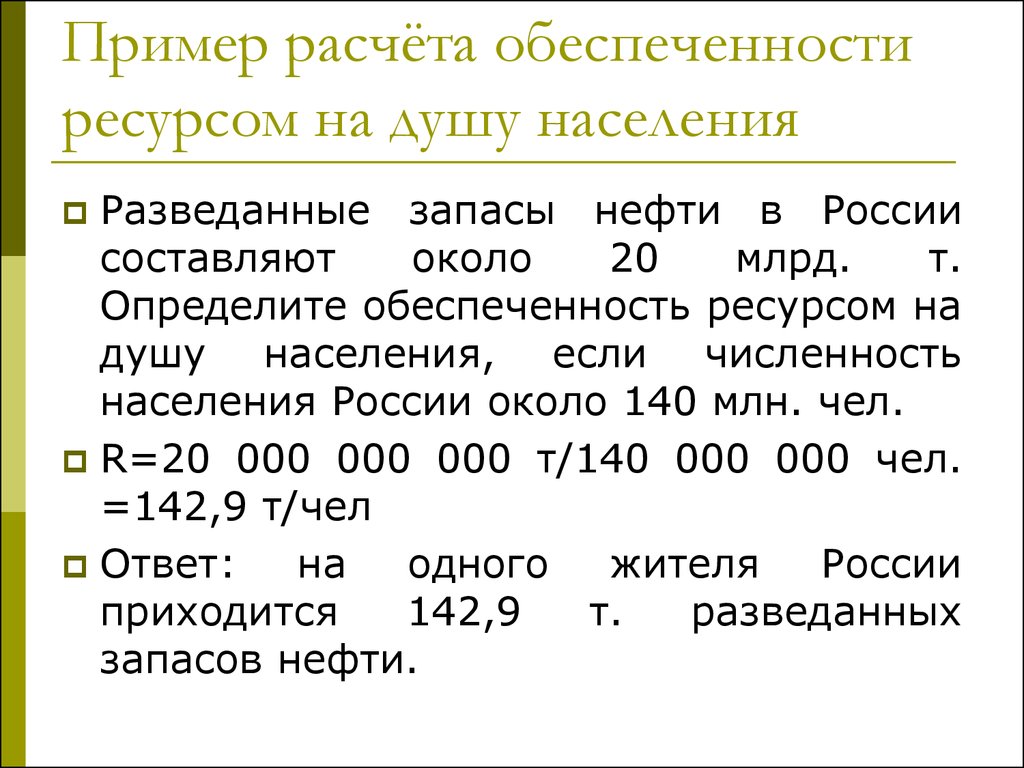 Пример расчёта обеспеченности ресурсом на душу населения

Разведанные запасы нефти в России составляют около 20 млрд. т. Определите обеспеченность ресурсом на душу населения, если численность населения России около 140 млн. чел.

R=20 000 000 000 т/140 000 000 чел. =142,9 т/чел

Ответ: на одного жителя России приходится 142,9 т. разведанных запасов нефти.